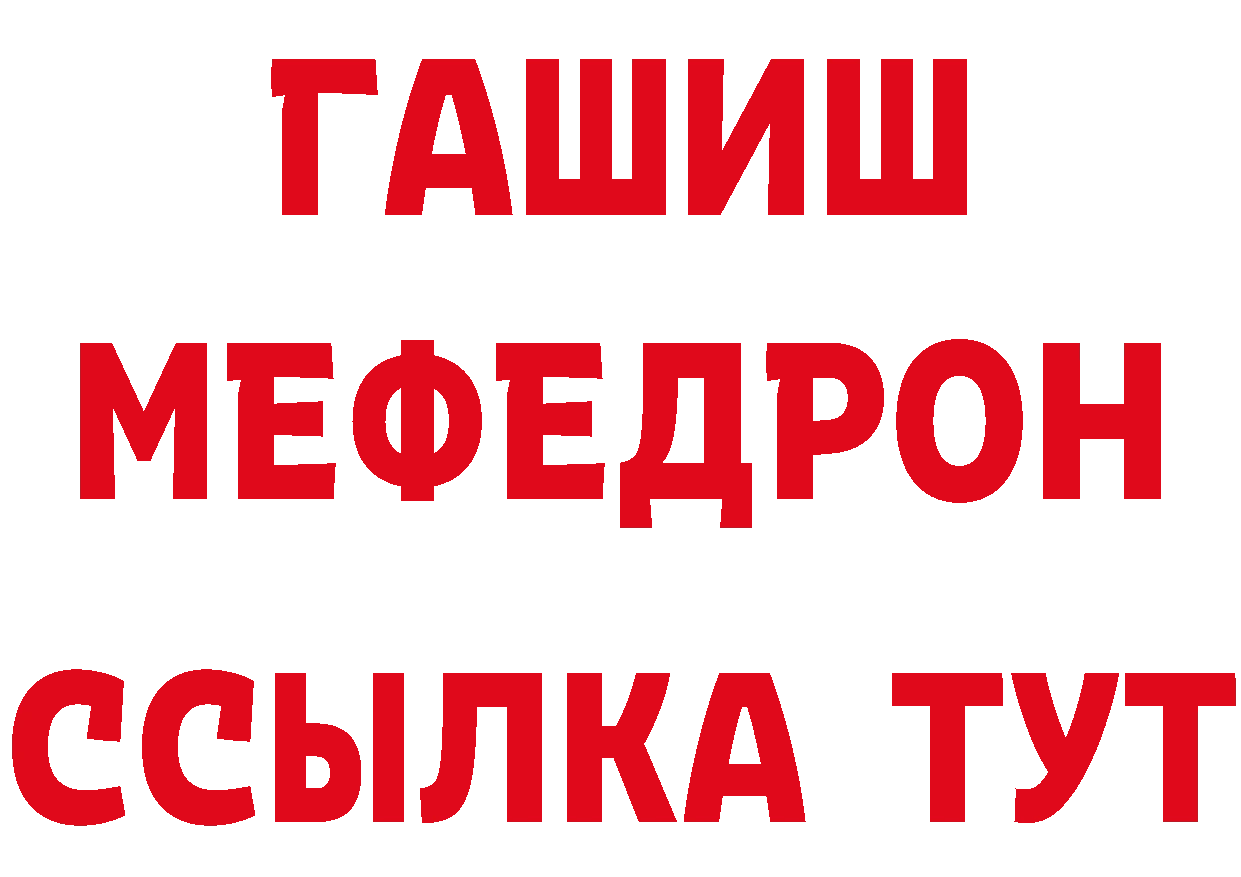 ГАШИШ
МЕФЕДРОН
ССЫЛКА ТУТ